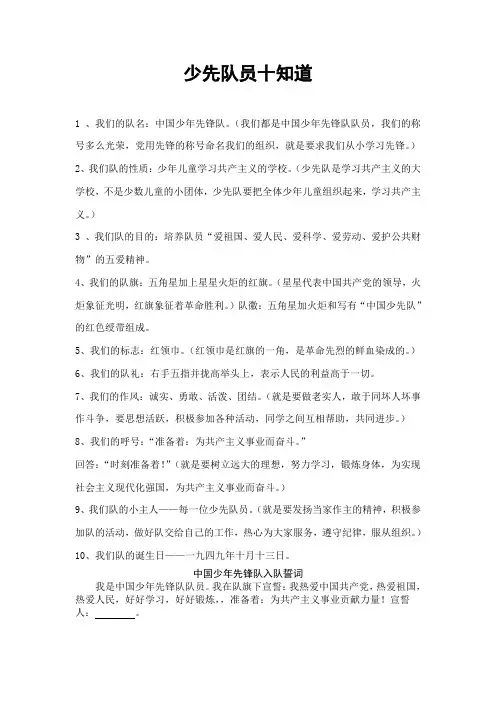 少先队员十知道

1 、我们的队名：中国少年先锋队。（我们都是中国少年先锋队队员，我们的称号多么光荣，党用先锋的称号命名我们的组织，就是要求我们从小学习先锋。）

2、我们队的性质：少年儿童学习共产主义的学校。（少先队是学习共产主义的大学校，不是少数儿童的小团体，少先队要把全体少年儿童组织起来，学习共产主义。）

3 、我们队的目的：培养队员“爱祖国、爱人民、爱科学、爱劳动、爱护公共财物”的五爱精神。

4、我们的队旗：五角星加上星星火炬的红旗。（星星代表中国共产党的领导，火炬象征光明，红旗象征着革命胜利。）队徽：五角星加火炬和写有“中国少先队”的红色绶带组成。

5、我们的标志：红领巾。（红领巾是红旗的一角，是革命先烈的鲜血染成的。）

6、我们的队礼：右手五指并拢高举头上，表示人民的利益高于一切。

7、我们的作风：诚实、勇敢、活泼、团结。（就是要做老实人，敢于同坏人坏事作斗争，要思想活跃，积极参加各种活动，同学之间互相帮助，共同进步。）

8、我们的呼号：“准备着：为共产主义事业而奋斗。”

回答：“时刻准备着！”（就是要树立远大的理想，努力学习，锻炼身体，为实现社会主义现代化强国，为共产主义事业而奋斗。）

9、我们队的小主人——每一位少先队员。（就是要发扬当家作主的精神，积极参加队的活动，做好队交给自己的工作，热心为大家服务，遵守纪律，服从组织。）

10、我们队的诞生日——一九四九年十月十三日。

中国少年先锋队入队誓词

我是中国少年先锋队队员。我在队旗下宣誓：我热爱中国共产党，热爱祖国，热爱人民，好好学习，好好锻炼，，准备着：为共产主义事业贡献力量！宣誓人：________。